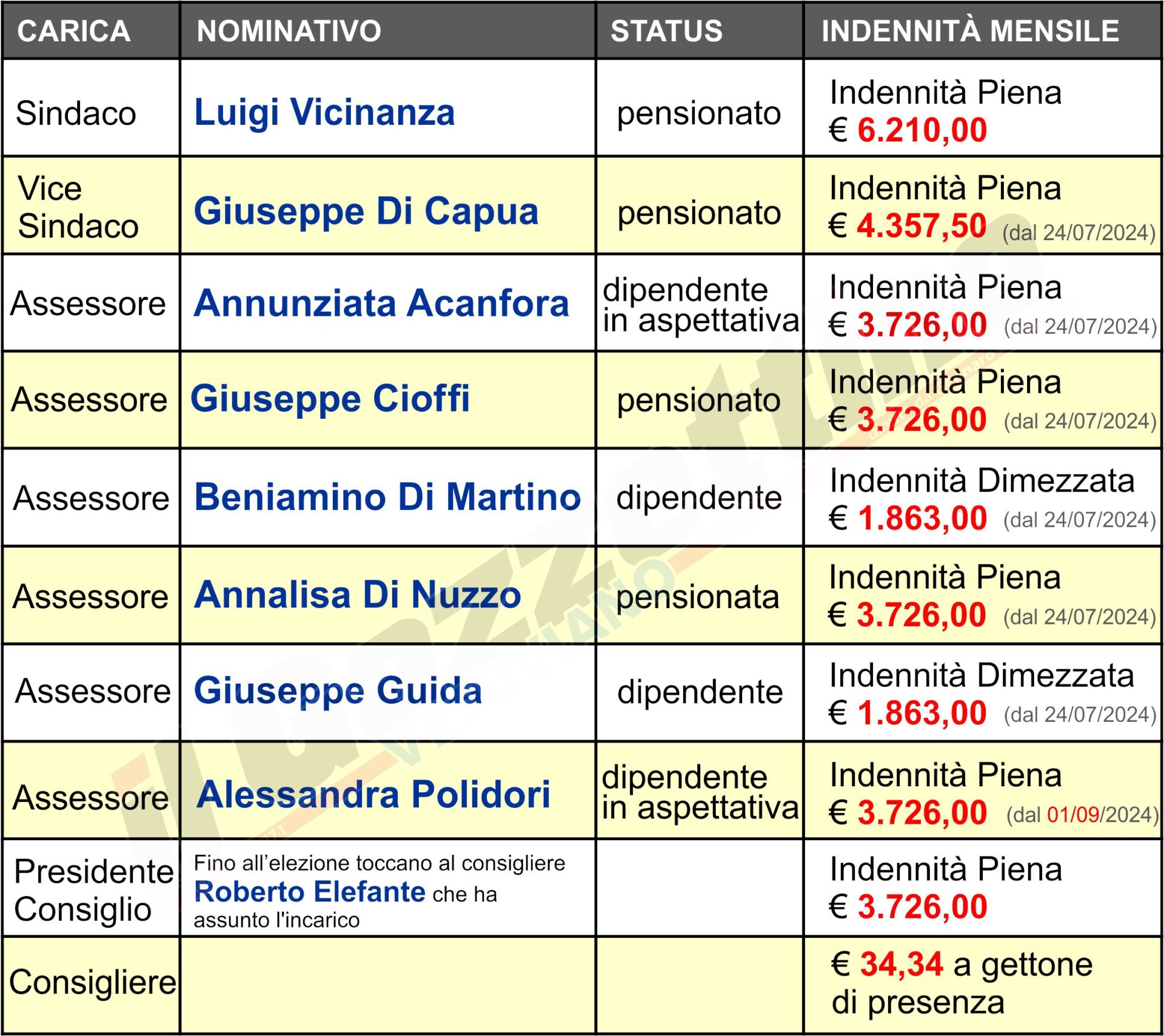 | CARICA | NOMINATIVO | STATUS | INDENNITÀ MENSILE |
|---|---|---|---|
| Sindaco | Luigi Vicinanza | pensionato | Indennità Piena € 6.210,00 |
| Vice Sindaco | Giuseppe Di Capua | pensionato | Indennità Piena € 4.357,50 (dal 24/07/2024) |
| Assessore | Annunziata Acanfora | dipendente in aspettativa | Indennità Piena € 3.726,00 (dal 24/07/2024) |
| Assessore | Giuseppe Cioffi | pensionato | Indennità Piena € 3.726,00 (dal 24/07/2024) |
| Assessore | Beniamino Di Martino | dipendente | Indennità Dimezzata € 1.863,00 (dal 24/07/2024) |
| Assessore | Annalisa Di Nuzzo | pensionata | Indennità Piena € 3.726,00 (dal 24/07/2024) |
| Assessore | Giuseppe Guida | dipendente | Indennità Dimezzata € 1.863,00 (dal 24/07/2024) |
| Assessore | Alessandra Polidori | dipendente in aspettativa | Indennità Piena € 3.726,00 (dal 01/09/2024) |
| Presidente Consiglio | Fino all'elezione toccano al consigliere Roberto Elefante che ha assunto l'incarico | | Indennità Piena € 3.726,00 |
| Consigliere | | | € 34,34 a gettone di presenza |